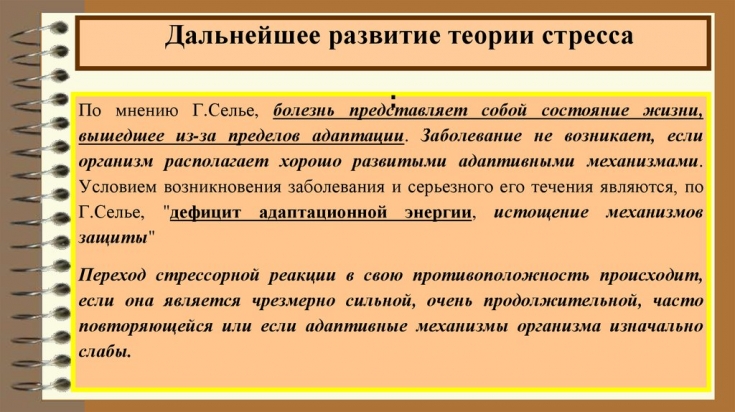 Дальнейшее развитие теории стресса

:

По мнению Г.Селье, болезнь представляет собой состояние жизни, вышедшее из-за пределов адаптации. Заболевание не возникает, если организм располагает хорошо развитыми адаптивными механизмами. Условием возникновения заболевания и серьезного его течения являются, по Г.Селье, "дефицит адаптационной энергии, истощение механизмов защиты"

Переход стрессорной реакции в свою противоположность происходит, если она является чрезмерно сильной, очень продолжительной, часто повторяющейся или если адаптивные механизмы организма изначально слабы.